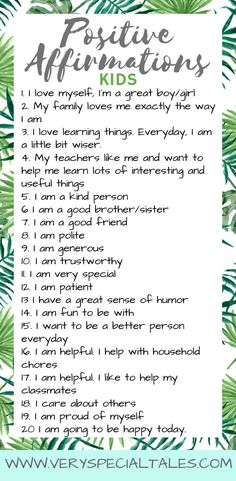 Positive Affirmations
KIDS

1. I love myself, I'm a great boy/girl
2. My family loves me exactly the way I am
3. I love learning things. Everyday, I am a little bit wiser.
4. My teachers like me and want to help me learn lots of interesting and useful things
5. I am a kind person
6 I am a good brother/sister
7. I am a good friend
8. I am polite
9. I am generous
10. I am trustworthy
11. I am very special
12. I am patient
13 I have a great sense of humor
14. I am fun to be with
15. I want to be a better person everyday
16. I am helpful. I help with household chores
17. I am helpful. I like to help my classmates
18. I care about others
19. I am proud of myself
20 I am going to be happy today.

WWW.VERYSPECIALTALES.COM